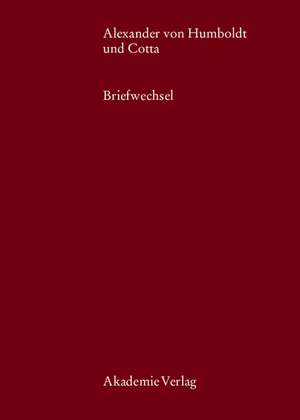 Alexander von Humboldt und Cotta

Briefwechsel

Akademie Verlag